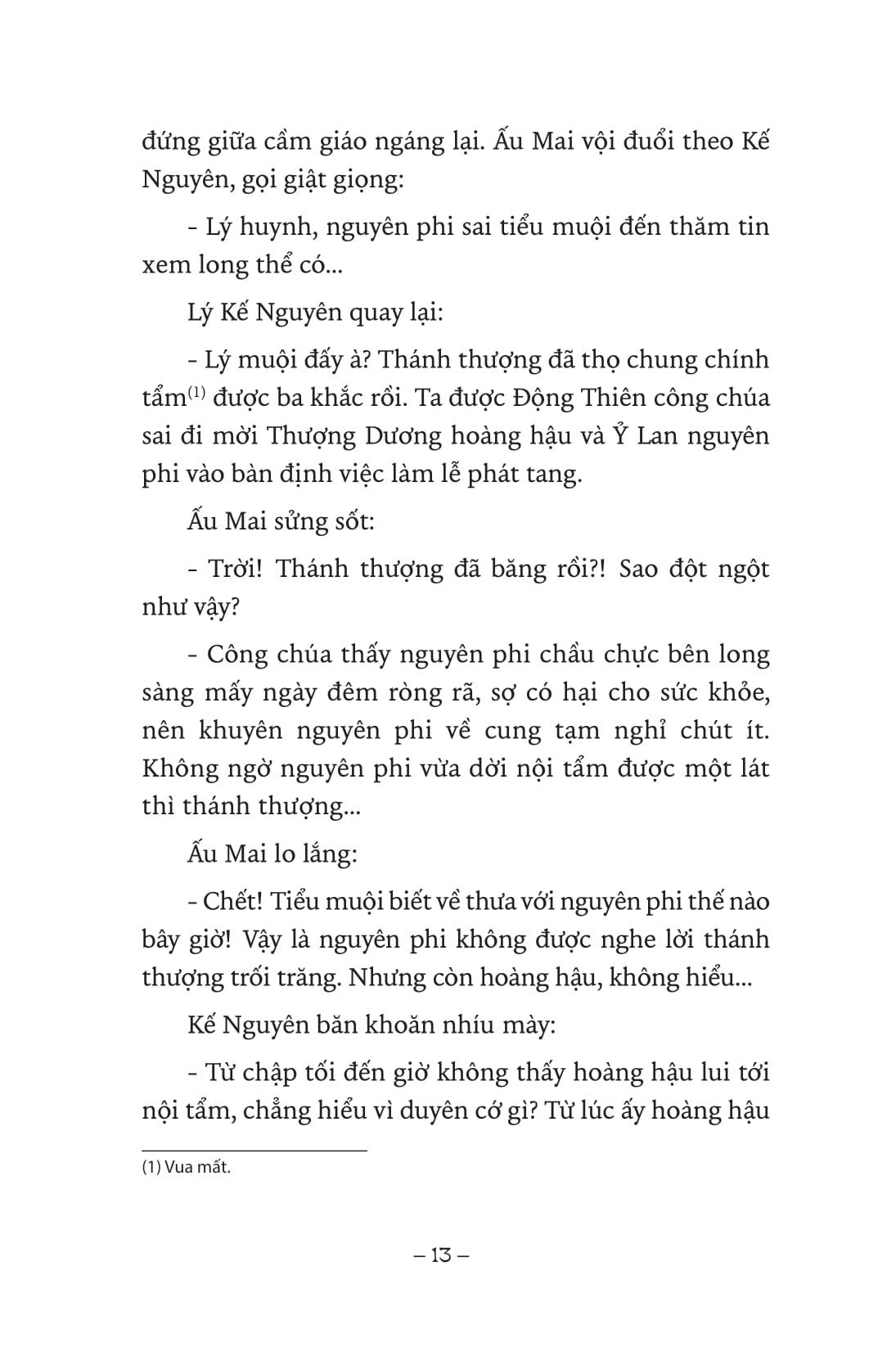 đứng giữa cầm giáo ngáng lại. Ấu Mai vội đuổi theo Kế Nguyên, gọi giật giọng:

- Lý huynh, nguyên phi sai tiểu muội đến thăm tin xem long thể có...

Lý Kế Nguyên quay lại:

- Lý muội đấy à? Thánh thượng đã thọ chung chính tẩm$^{(1)}$ được ba khắc rồi. Ta được Động Thiên công chúa sai đi mời Thượng Dương hoàng hậu và Ỷ Lan nguyên phi vào bàn định việc làm lễ phát tang.

Ấu Mai sửng sốt:

- Trời! Thánh thượng đã băng rồi?! Sao đột ngột như vậy?

- Công chúa thấy nguyên phi chầu chực bên long sàng mấy ngày đêm ròng rã, sợ có hại cho sức khỏe, nên khuyên nguyên phi về cung tạm nghỉ chút ít. Không ngờ nguyên phi vừa dời nội tẩm được một lát thì thánh thượng...

Ấu Mai lo lắng:

- Chết! Tiểu muội biết về thưa với nguyên phi thế nào bây giờ! Vậy là nguyên phi không được nghe lời thánh thượng trối trăng. Nhưng còn hoàng hậu, không hiểu...

Kế Nguyên băn khoăn nhíu mày:

- Từ chập tối đến giờ không thấy hoàng hậu lui tới nội tẩm, chẳng hiểu vì duyên cớ gì? Từ lúc ấy hoàng hậu

(1) Vua mất.

– 13 –